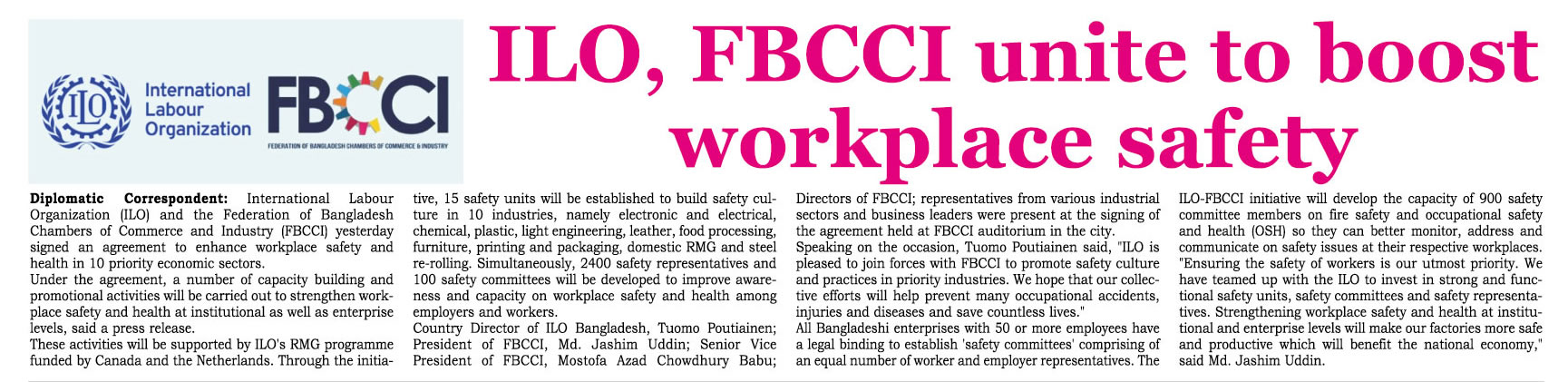 ILO International Labour Organization

FBCCI
FEDERATION OF BANGLADESH CHAMBERS OF COMMERCE & INDUSTRY

ILO, FBCCI unite to boost workplace safety

Diplomatic Correspondent: International Labour Organization (ILO) and the Federation of Bangladesh Chambers of Commerce and Industry (FBCCI) yesterday signed an agreement to enhance workplace safety and health in 10 priority economic sectors.

Under the agreement, a number of capacity building and promotional activities will be carried out to strengthen workplace safety and health at institutional as well as enterprise levels, said a press release.

These activities will be supported by ILO's RMG programme funded by Canada and the Netherlands. Through the initiative, 15 safety units will be established to build safety culture in 10 industries, namely electronic and electrical, chemical, plastic, light engineering, leather, food processing, furniture, printing and packaging, domestic RMG and steel re-rolling. Simultaneously, 2400 safety representatives and 100 safety committees will be developed to improve awareness and capacity on workplace safety and health among employers and workers.

Country Director of ILO Bangladesh, Tuomo Poutiainen; President of FBCCI, Md. Jashim Uddin; Senior Vice President of FBCCI, Mostofa Azad Chowdhury Babu; Directors of FBCCI; representatives from various industrial sectors and business leaders were present at the signing of the agreement held at FBCCI auditorium in the city.

Speaking on the occasion, Tuomo Poutiainen said, "ILO is pleased to join forces with FBCCI to promote safety culture and practices in priority industries. We hope that our collective efforts will help prevent many occupational accidents, injuries and diseases and save countless lives."

All Bangladeshi enterprises with 50 or more employees have a legal binding to establish 'safety committees' comprising of an equal number of worker and employer representatives. The ILO-FBCCI initiative will develop the capacity of 900 safety committee members on fire safety and occupational safety and health (OSH) so they can better monitor, address and communicate on safety issues at their respective workplaces.

"Ensuring the safety of workers is our utmost priority. We have teamed up with the ILO to invest in strong and functional safety units, safety committees and safety representatives. Strengthening workplace safety and health at institutional and enterprise levels will make our factories more safe and productive which will benefit the national economy," said Md. Jashim Uddin.